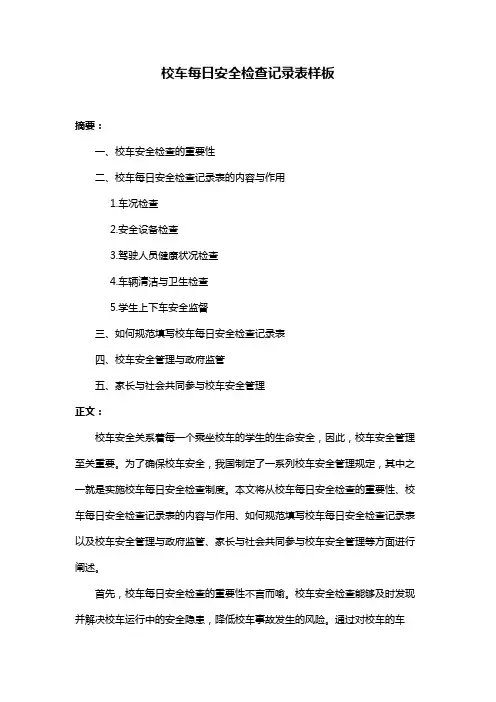 校车每日安全检查记录表样板

摘要：

一、校车安全检查的重要性

二、校车每日安全检查记录表的内容与作用

1.车况检查

2.安全设备检查

3.驾驶人员健康状况检查

4.车辆清洁与卫生检查

5.学生上下车安全监督

三、如何规范填写校车每日安全检查记录表

四、校车安全管理与政府监管

五、家长与社会共同参与校车安全管理

正文：

校车安全关系着每一个乘坐校车的学生的生命安全，因此，校车安全管理至关重要。为了确保校车安全，我国制定了一系列校车安全管理规定，其中之一就是实施校车每日安全检查制度。本文将从校车每日安全检查的重要性、校车每日安全检查记录表的内容与作用、如何规范填写校车每日安全检查记录表以及校车安全管理与政府监管、家长与社会共同参与校车安全管理等方面进行阐述。

首先，校车每日安全检查的重要性不言而喻。校车安全检查能够及时发现并解决校车运行中的安全隐患，降低校车事故发生的风险。通过对校车的车